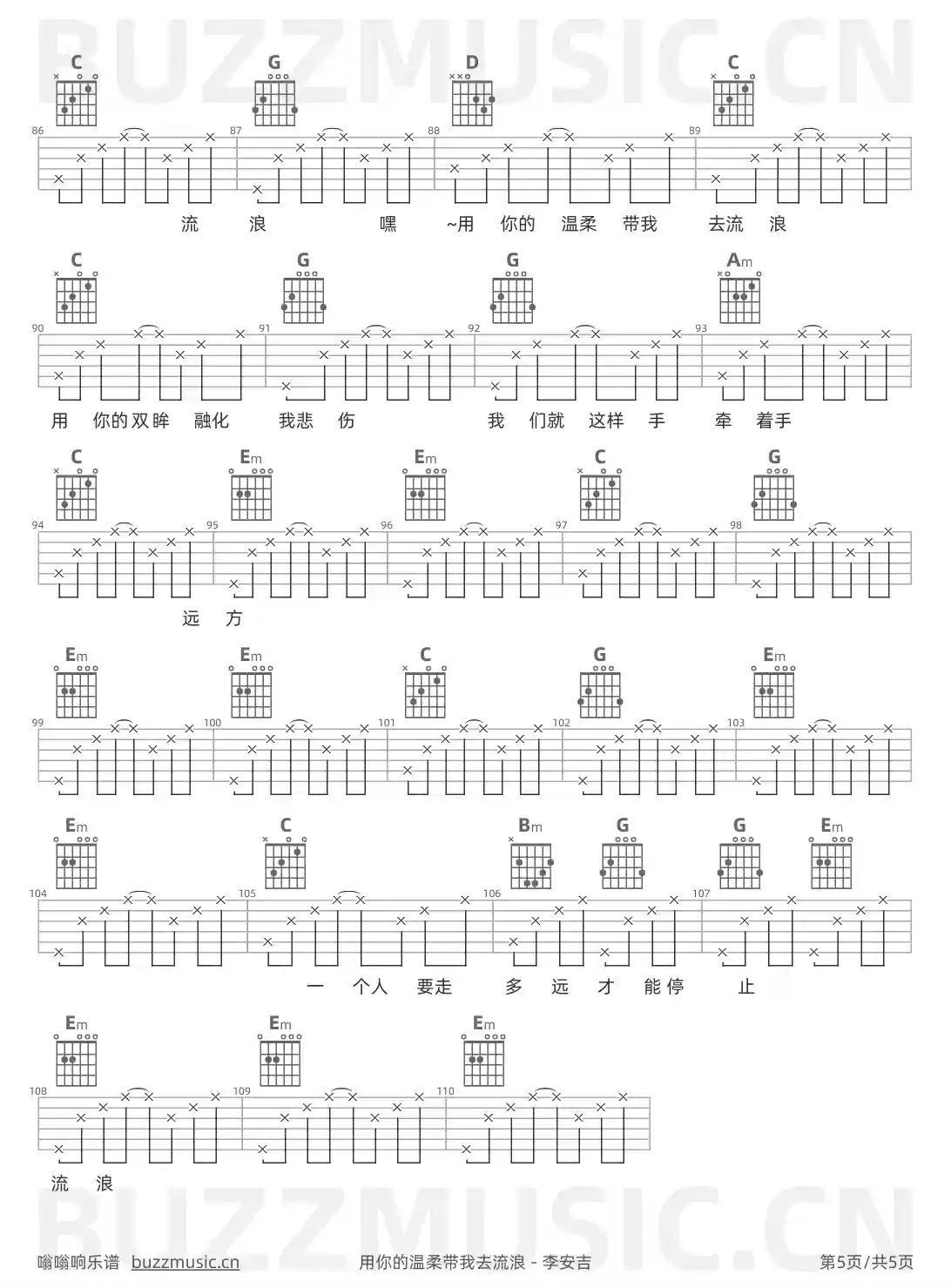 BUZZMUSIC.CN

C G D C
86 87 88 89
流 浪 嘿 ~用 你的 温柔 带我 去流 浪

C G G Am
90 91 92 93
用 你的双眸 融化 我悲 伤 我 们就 这样 手 牵 着手

C Em Em C G
94 95 96 97 98
远 方

Em Em C G Em
99 100 101 102 103

Em C Bm G G Em
104 105 106 107
一 个人 要走 多 远 才 能停 止

Em Em Em
108 109 110
流 浪

BUZZMUSIC.CN

嗡嗡响乐谱 buzzmusic.cn 用你的温柔带我去流浪 - 李安吉 第5页/共5页